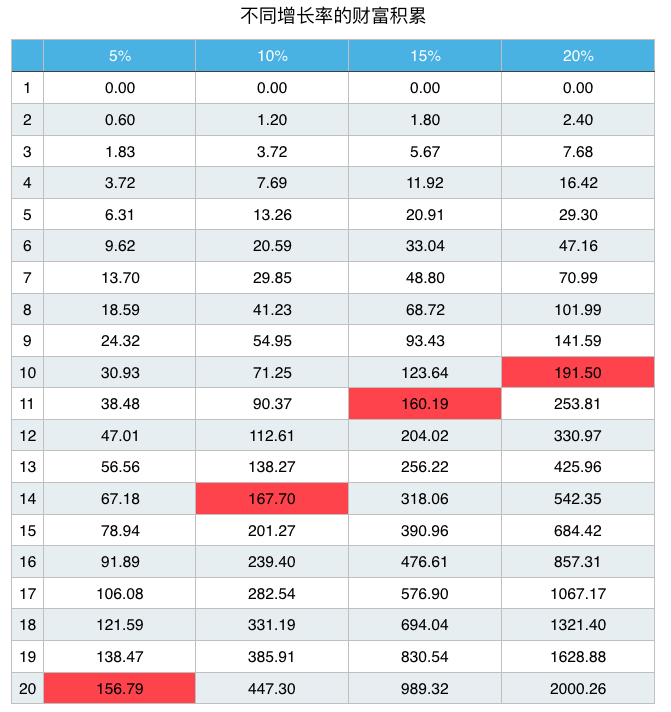 不同增长率的财富积累

| | 5% | 10% | 15% | 20% |
|---|---|---|---|---|
| 1 | 0.00 | 0.00 | 0.00 | 0.00 |
| 2 | 0.60 | 1.20 | 1.80 | 2.40 |
| 3 | 1.83 | 3.72 | 5.67 | 7.68 |
| 4 | 3.72 | 7.69 | 11.92 | 16.42 |
| 5 | 6.31 | 13.26 | 20.91 | 29.30 |
| 6 | 9.62 | 20.59 | 33.04 | 47.16 |
| 7 | 13.70 | 29.85 | 48.80 | 70.99 |
| 8 | 18.59 | 41.23 | 68.72 | 101.99 |
| 9 | 24.32 | 54.95 | 93.43 | 141.59 |
| 10 | 30.93 | 71.25 | 123.64 | 191.50 |
| 11 | 38.48 | 90.37 | 160.19 | 253.81 |
| 12 | 47.01 | 112.61 | 204.02 | 330.97 |
| 13 | 56.56 | 138.27 | 256.22 | 425.96 |
| 14 | 67.18 | 167.70 | 318.06 | 542.35 |
| 15 | 78.94 | 201.27 | 390.96 | 684.42 |
| 16 | 91.89 | 239.40 | 476.61 | 857.31 |
| 17 | 106.08 | 282.54 | 576.90 | 1067.17 |
| 18 | 121.59 | 331.19 | 694.04 | 1321.40 |
| 19 | 138.47 | 385.91 | 830.54 | 1628.88 |
| 20 | 156.79 | 447.30 | 989.32 | 2000.26 |